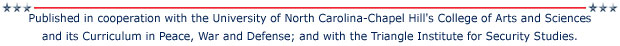 ★★★ ★★★
Published in cooperation with the University of North Carolina-Chapel Hill's College of Arts and Sciences and its Curriculum in Peace, War and Defense; and with the Triangle Institute for Security Studies.